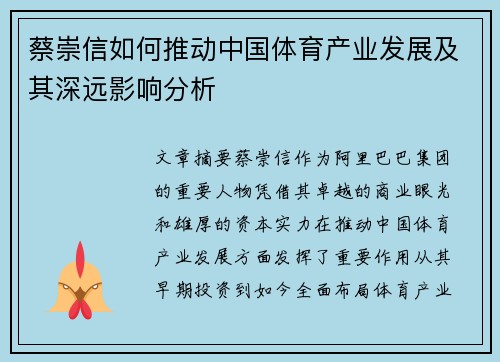 蔡崇信如何推动中国体育产业发展及其深远影响分析

文章摘要蔡崇信作为阿里巴巴集团的重要人物凭借其卓越的商业眼光和雄厚的资本实力在推动中国体育产业发展方面发挥了重要作用从其早期投资到如今全面布局体育产业